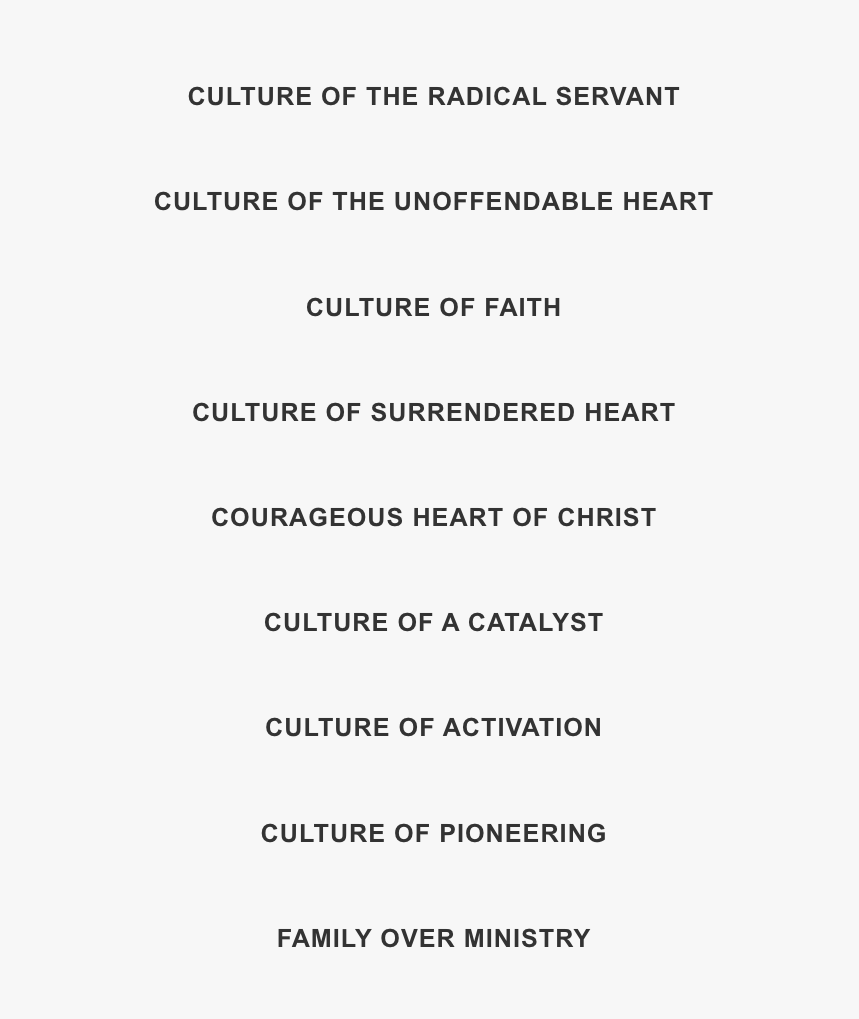 CULTURE OF THE RADICAL SERVANT

CULTURE OF THE UNOFFENDABLE HEART

CULTURE OF FAITH

CULTURE OF SURRENDERED HEART

COURAGEOUS HEART OF CHRIST

CULTURE OF A CATALYST

CULTURE OF ACTIVATION

CULTURE OF PIONEERING

FAMILY OVER MINISTRY